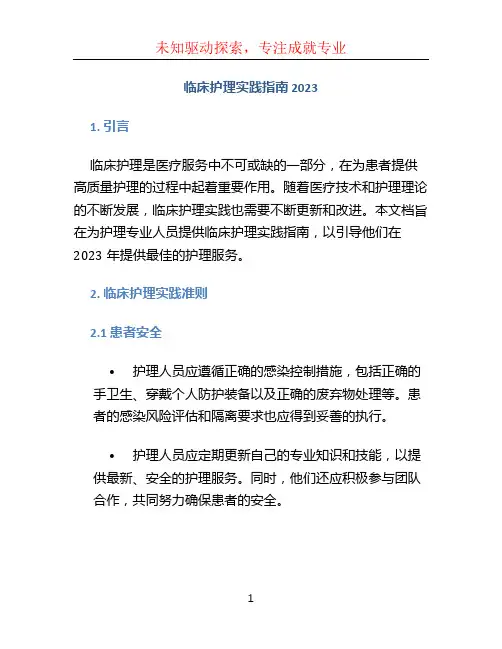 未知驱动探索，专注成就专业

临床护理实践指南 2023

1. 引言

临床护理是医疗服务中不可或缺的一部分，在为患者提供高质量护理的过程中起着重要作用。随着医疗技术和护理理论的不断发展，临床护理实践也需要不断更新和改进。本文档旨在为护理专业人员提供临床护理实践指南，以引导他们在 2023 年提供最佳的护理服务。

2. 临床护理实践准则

2.1 患者安全

• 护理人员应遵循正确的感染控制措施，包括正确的手卫生、穿戴个人防护装备以及正确的废弃物处理等。患者的感染风险评估和隔离要求也应得到妥善的执行。

• 护理人员应定期更新自己的专业知识和技能，以提供最新、安全的护理服务。同时，他们还应积极参与团队合作，共同努力确保患者的安全。

1